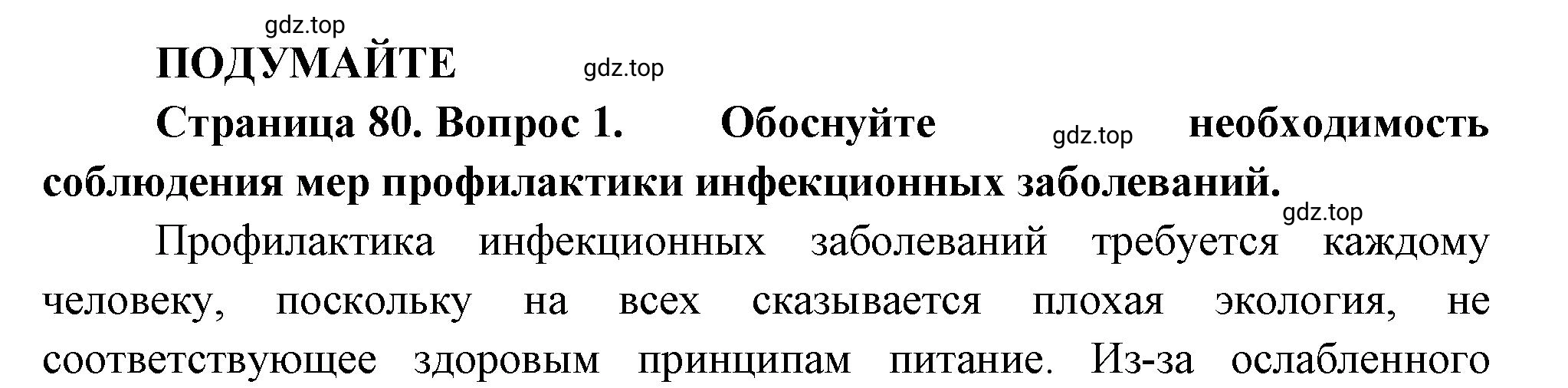 gdz.top

ПОДУМАЙТЕ

gdz.top

Страница 80. Вопрос 1. Обоснуйте gdz.top необходимость соблюдения мер профилактики инфекционных заболеваний.

gdz.top

Профилактика инфекционных заболеваний требуется каждому человеку, поскольку на всех сказывается плохая экология, не соответствующее здоровым принципам питание. Из-за ослабленного